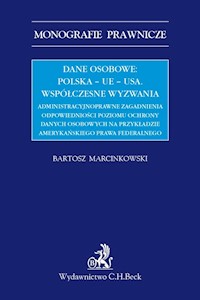 MONOGRAFIE PRAWNICZE

DANE OSOBOWE:
POLSKA – UE – USA.
WSPÓŁCZESNE WYZWANIA

ADMINISTRACYJNOPRAWNE ZAGADNIENIA ODPOWIEDNIOŚCI POZIOMU OCHRONY DANYCH OSOBOWYCH NA PRZYKŁADZIE AMERYKAŃSKIEGO PRAWA FEDERALNEGO

BARTOSZ MARCINKOWSKI

B

Wydawnictwo C.H.Beck